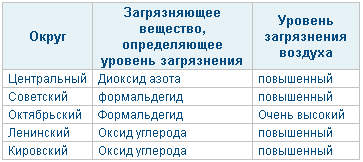 | Округ | Загрязняющее вещество, определяющее уровень загрязнения | Уровень загрязнения воздуха |
|---|---|---|
| Центральный | Диоксид азота | повышенный |
| Советский | формальдегид | повышенный |
| Октябрьский | Формальдегид | Очень высокий |
| Ленинский | Оксид углерода | повышенный |
| Кировский | Оксид углерода | повышенный |